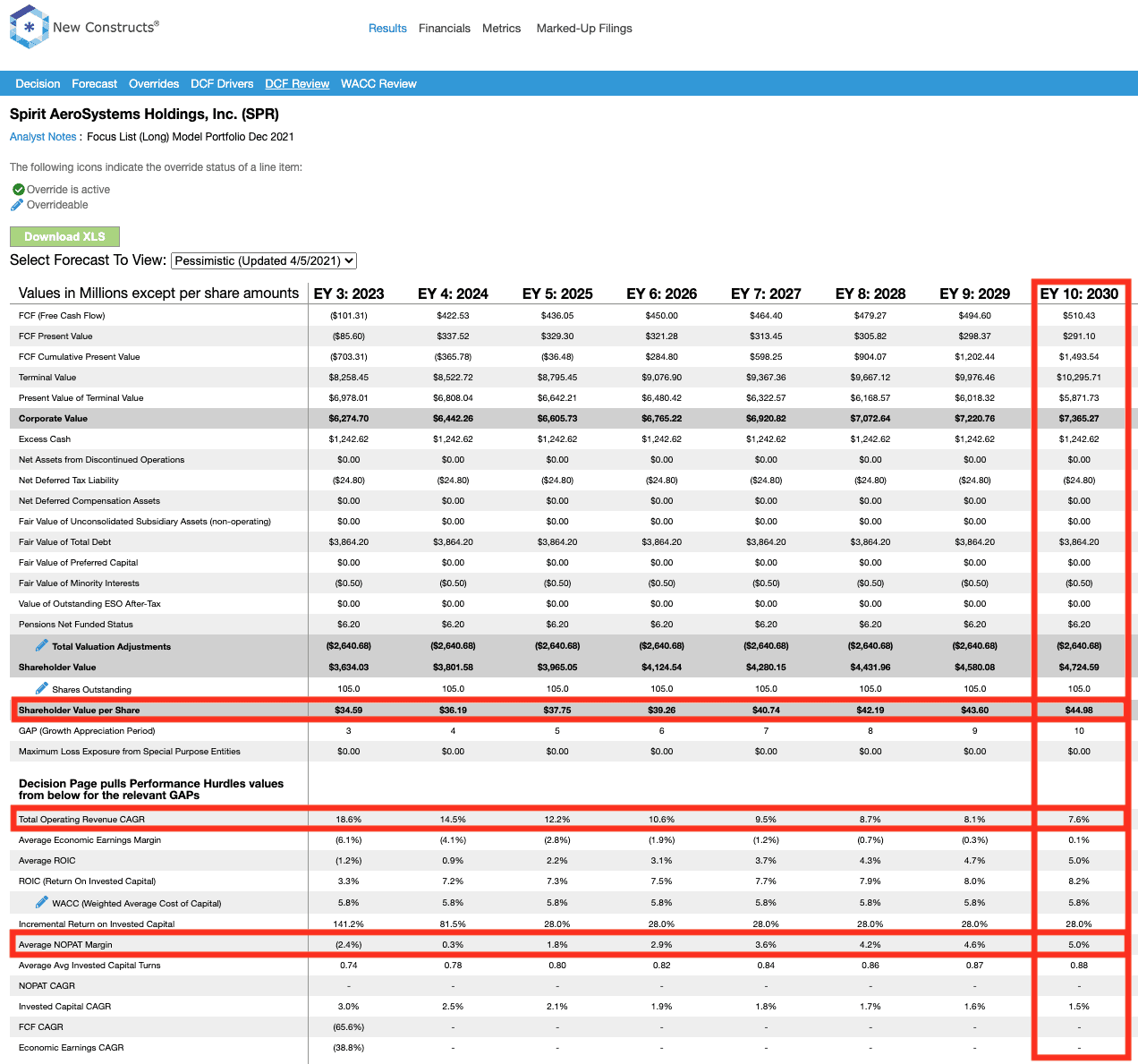 New Constructs®

Results Financials Metrics Marked-Up Filings

Decision Forecast Overrides DCF Drivers DCF Review WACC Review

Spirit AeroSystems Holdings, Inc. (SPR)

Analyst Notes : Focus List (Long) Model Portfolio Dec 2021

The following icons indicate the override status of a line item:

Override is active
Overrideable

Download XLS

Select Forecast To View: Pessimistic (Updated 4/5/2021)

| Values in Millions except per share amounts | EY 3: 2023 | EY 4: 2024 | EY 5: 2025 | EY 6: 2026 | EY 7: 2027 | EY 8: 2028 | EY 9: 2029 | EY 10: 2030 |
|---|---|---|---|---|---|---|---|---|
| FCF (Free Cash Flow) | ($101.31) | $422.53 | $436.05 | $450.00 | $464.40 | $479.27 | $494.60 | $510.43 |
| FCF Present Value | ($85.60) | $337.52 | $329.30 | $321.28 | $313.45 | $305.82 | $298.37 | $291.10 |
| FCF Cumulative Present Value | ($703.31) | ($365.78) | ($36.48) | $284.80 | $598.25 | $904.07 | $1,202.44 | $1,493.54 |
| Terminal Value | $8,258.45 | $8,522.72 | $8,795.45 | $9,076.90 | $9,367.36 | $9,667.12 | $9,976.46 | $10,295.71 |
| Present Value of Terminal Value | $6,978.01 | $6,808.04 | $6,642.21 | $6,480.42 | $6,322.57 | $6,168.57 | $6,018.32 | $5,871.73 |
| Corporate Value | $6,274.70 | $6,442.26 | $6,605.73 | $6,765.22 | $6,920.82 | $7,072.64 | $7,220.76 | $7,365.27 |
| Excess Cash | $1,242.62 | $1,242.62 | $1,242.62 | $1,242.62 | $1,242.62 | $1,242.62 | $1,242.62 | $1,242.62 |
| Net Assets from Discontinued Operations | $0.00 | $0.00 | $0.00 | $0.00 | $0.00 | $0.00 | $0.00 | $0.00 |
| Net Deferred Tax Liability | ($24.80) | ($24.80) | ($24.80) | ($24.80) | ($24.80) | ($24.80) | ($24.80) | ($24.80) |
| Net Deferred Compensation Assets | $0.00 | $0.00 | $0.00 | $0.00 | $0.00 | $0.00 | $0.00 | $0.00 |
| Fair Value of Unconsolidated Subsidiary Assets (non-operating) | $0.00 | $0.00 | $0.00 | $0.00 | $0.00 | $0.00 | $0.00 | $0.00 |
| Fair Value of Total Debt | $3,864.20 | $3,864.20 | $3,864.20 | $3,864.20 | $3,864.20 | $3,864.20 | $3,864.20 | $3,864.20 |
| Fair Value of Preferred Capital | $0.00 | $0.00 | $0.00 | $0.00 | $0.00 | $0.00 | $0.00 | $0.00 |
| Fair Value of Minority Interests | ($0.50) | ($0.50) | ($0.50) | ($0.50) | ($0.50) | ($0.50) | ($0.50) | ($0.50) |
| Value of Outstanding ESO After-Tax | $0.00 | $0.00 | $0.00 | $0.00 | $0.00 | $0.00 | $0.00 | $0.00 |
| Pensions Net Funded Status | $6.20 | $6.20 | $6.20 | $6.20 | $6.20 | $6.20 | $6.20 | $6.20 |
| Total Valuation Adjustments | ($2,640.68) | ($2,640.68) | ($2,640.68) | ($2,640.68) | ($2,640.68) | ($2,640.68) | ($2,640.68) | ($2,640.68) |
| Shareholder Value | $3,634.03 | $3,801.58 | $3,965.05 | $4,124.54 | $4,280.15 | $4,431.96 | $4,580.08 | $4,724.59 |
| Shares Outstanding | 105.0 | 105.0 | 105.0 | 105.0 | 105.0 | 105.0 | 105.0 | 105.0 |
| Shareholder Value per Share | $34.59 | $36.19 | $37.75 | $39.26 | $40.74 | $42.19 | $43.60 | $44.98 |
| GAP (Growth Appreciation Period) | 3 | 4 | 5 | 6 | 7 | 8 | 9 | 10 |
| Maximum Loss Exposure from Special Purpose Entities | $0.00 | $0.00 | $0.00 | $0.00 | $0.00 | $0.00 | $0.00 | $0.00 |
| Decision Page pulls Performance Hurdles values from below for the relevant GAPs | | | | | | | | |
| Total Operating Revenue CAGR | 18.6% | 14.5% | 12.2% | 10.6% | 9.5% | 8.7% | 8.1% | 7.6% |
| Average Economic Earnings Margin | (6.1%) | (4.1%) | (2.8%) | (1.9%) | (1.2%) | (0.7%) | (0.3%) | 0.1% |
| Average ROIC | (1.2%) | 0.9% | 2.2% | 3.1% | 3.7% | 4.3% | 4.7% | 5.0% |
| ROIC (Return On Invested Capital) | 3.3% | 7.2% | 7.3% | 7.5% | 7.7% | 7.9% | 8.0% | 8.2% |
| WACC (Weighted Average Cost of Capital) | 5.8% | 5.8% | 5.8% | 5.8% | 5.8% | 5.8% | 5.8% | 5.8% |
| Incremental Return on Invested Capital | 141.2% | 81.5% | 28.0% | 28.0% | 28.0% | 28.0% | 28.0% | 28.0% |
| Average NOPAT Margin | (2.4%) | 0.3% | 1.8% | 2.9% | 3.6% | 4.2% | 4.6% | 5.0% |
| Average Avg Invested Capital Turns | 0.74 | 0.78 | 0.80 | 0.82 | 0.84 | 0.86 | 0.87 | 0.88 |
| NOPAT CAGR | - | - | - | - | - | - | - | - |
| Invested Capital CAGR | 3.0% | 2.5% | 2.1% | 1.9% | 1.8% | 1.7% | 1.6% | 1.5% |
| FCF CAGR | (65.6%) | - | - | - | - | - | - | - |
| Economic Earnings CAGR | (38.8%) | - | - | - | - | - | - | - |